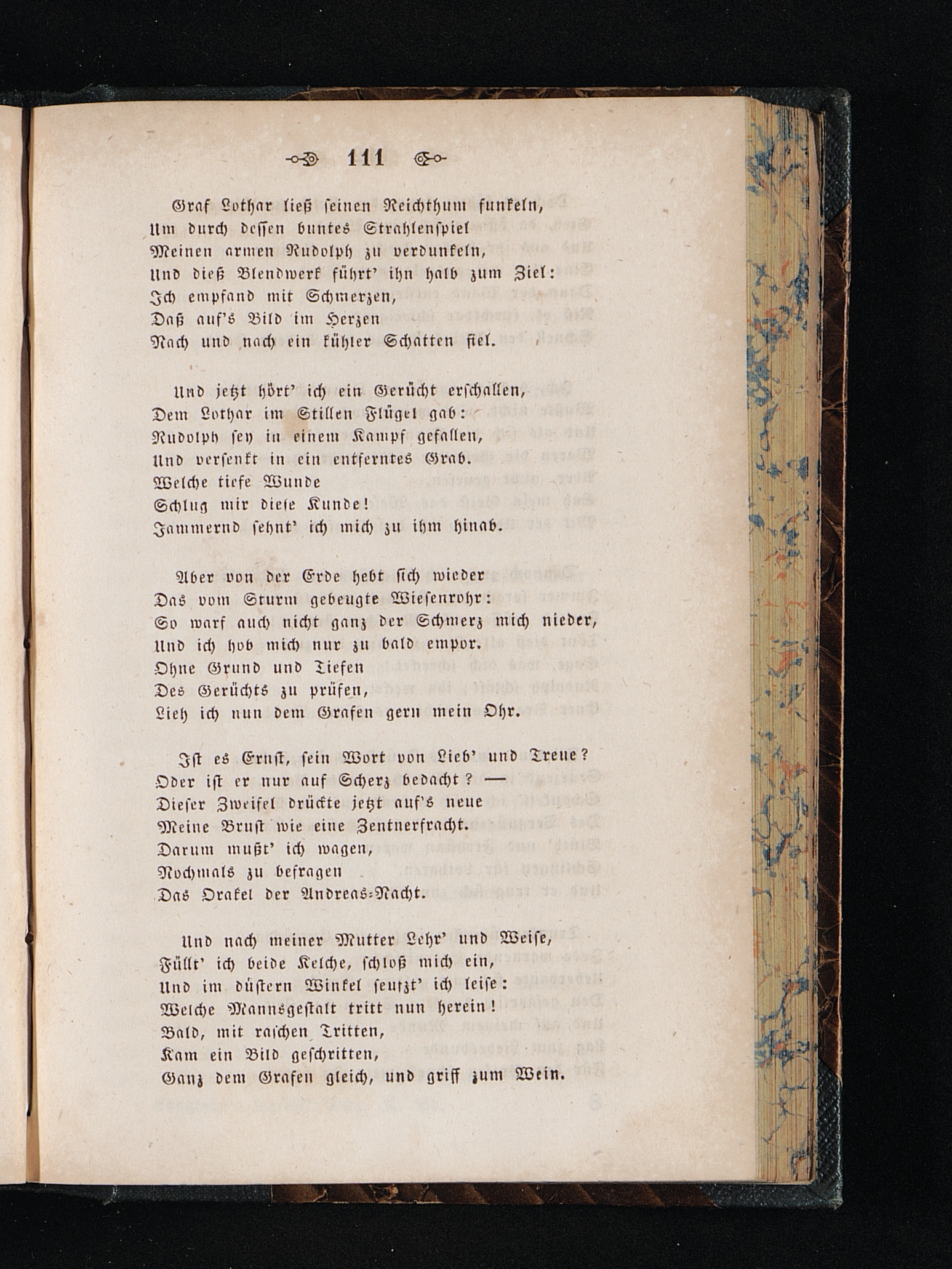 111

Graf Lothar ließ seinen Reichthum funkeln,
Um durch dessen buntes Strahlenspiel
Meinen armen Rudolph zu verdunkeln,
Und dieß Blendwerk führt' ihn halb zum Ziel:
Ich empfand mit Schmerzen,
Daß auf's Bild im Herzen
Nach und nach ein kühler Schatten fiel.

Und jetzt hört' ich ein Gerücht erschallen,
Dem Lothar im Stillen Flügel gab:
Rudolph sey in einem Kampf gefallen,
Und versenkt in ein entferntes Grab.
Welche tiefe Wunde
Schlug mir diese Kunde!
Jammernd sehnt' ich mich zu ihm hinab.

Aber von der Erde hebt sich wieder
Das vom Sturm gebeugte Wiesenrohr:
So warf auch nicht ganz der Schmerz mich nieder,
Und ich hob mich nur zu bald empor.
Ohne Grund und Tiefen
Des Gerüchts zu prüfen,
Lieh ich nun dem Grafen gern mein Ohr.

Ist es Ernst, sein Wort von Lieb' und Treue?
Oder ist er nur auf Scherz bedacht? —
Dieser Zweifel drückte jetzt auf's neue
Meine Brust wie eine Zentnerfracht.
Darum mußt' ich wagen,
Nochmals zu befragen
Das Orakel der Andreas-Nacht.

Und nach meiner Mutter Lehr' und Weise,
Füllt' ich beide Kelche, schloß mich ein,
Und im düstern Winkel seufzt' ich leise:
Welche Mannsgestalt tritt nun herein!
Bald, mit raschen Tritten,
Kam ein Bild geschritten,
Ganz dem Grafen gleich, und griff zum Wein.